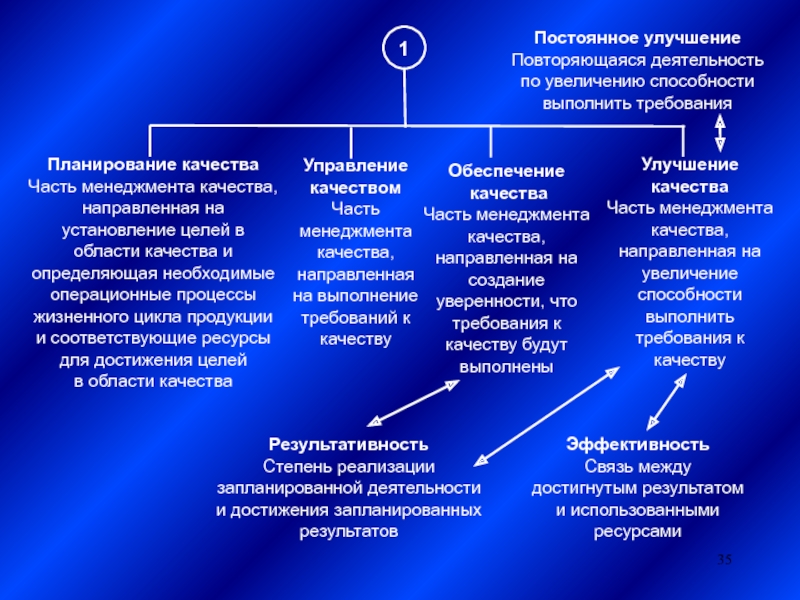 1

Постоянное улучшение
Повторяющаяся деятельность по увеличению способности выполнить требования

Планирование качества
Часть менеджмента качества, направленная на установление целей в области качества и определяющая необходимые операционные процессы жизненного цикла продукции и соответствующие ресурсы для достижения целей в области качества

Управление качеством
Часть менеджмента качества, направленная на выполнение требований к качеству

Обеспечение качества
Часть менеджмента качества, направленная на создание уверенности, что требования к качеству будут выполнены

Улучшение качества
Часть менеджмента качества, направленная на увеличение способности выполнить требования к качеству

Результативность
Степень реализации запланированной деятельности и достижения запланированных результатов

Эффективность
Связь между достигнутым результатом и использованными ресурсами

35